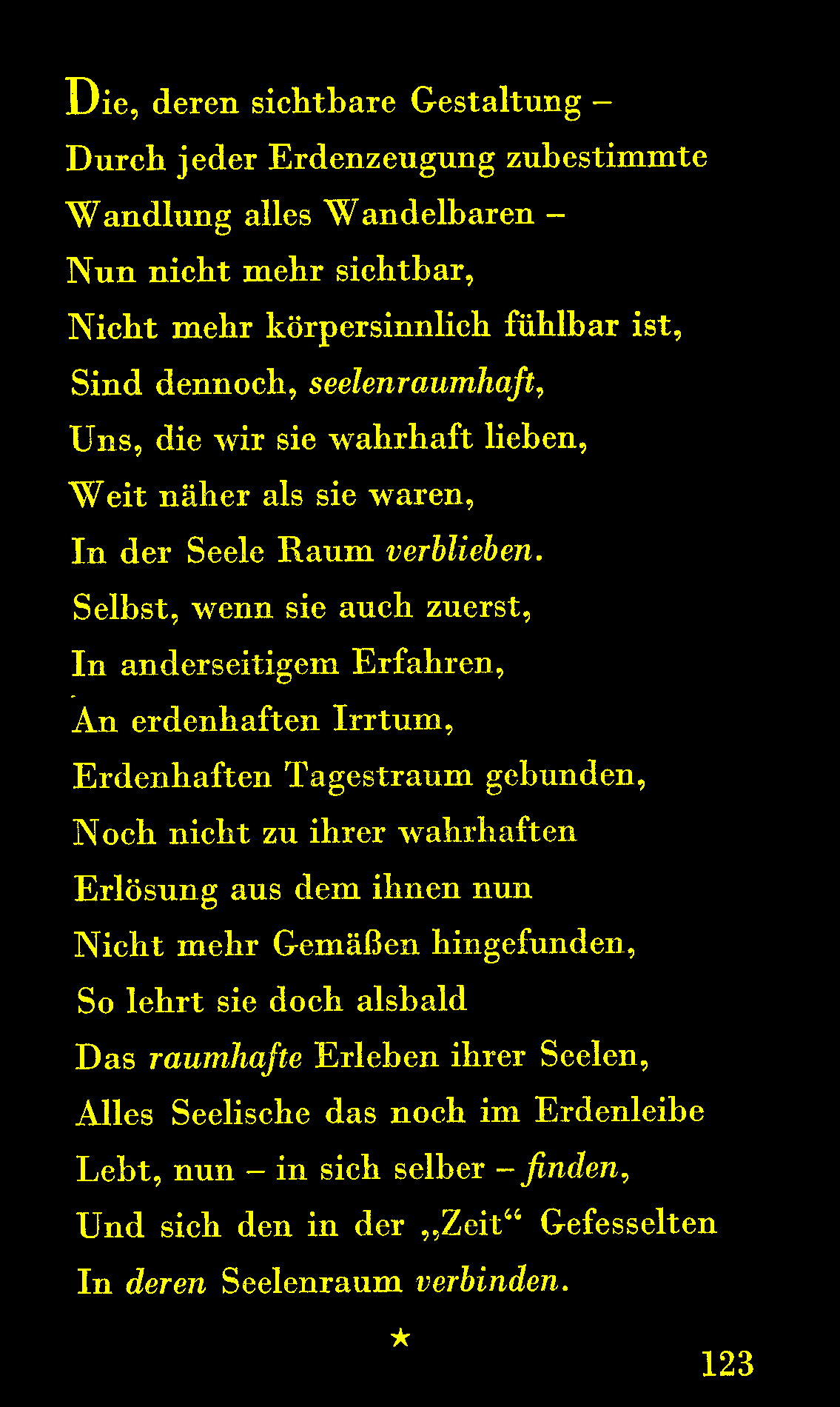 Die, deren sichtbare Gestaltung –
Durch jeder Erdenzeugung zubestimmte
Wandlung alles Wandelbaren –
Nun nicht mehr sichtbar,
Nicht mehr körpersinnlich fühlbar ist,
Sind dennoch, seelenraumhaft,
Uns, die wir sie wahrhaft lieben,
Weit näher als sie waren,
In der Seele Raum verblieben.
Selbst, wenn sie auch zuerst,
In anderseitigem Erfahren,
An erdenhaften Irrtum,
Erdenhaften Tagestraum gebunden,
Noch nicht zu ihrer wahrhaften
Erlösung aus dem ihnen nun
Nicht mehr Gemäßen hingefunden,
So lehrt sie doch alsbald
Das raumhafte Erleben ihrer Seelen,
Alles Seelische das noch im Erdenleibe
Lebt, nun – in sich selber – finden,
Und sich den in der „Zeit“ Gefesselten
In deren Seelenraum verbinden.

★

123